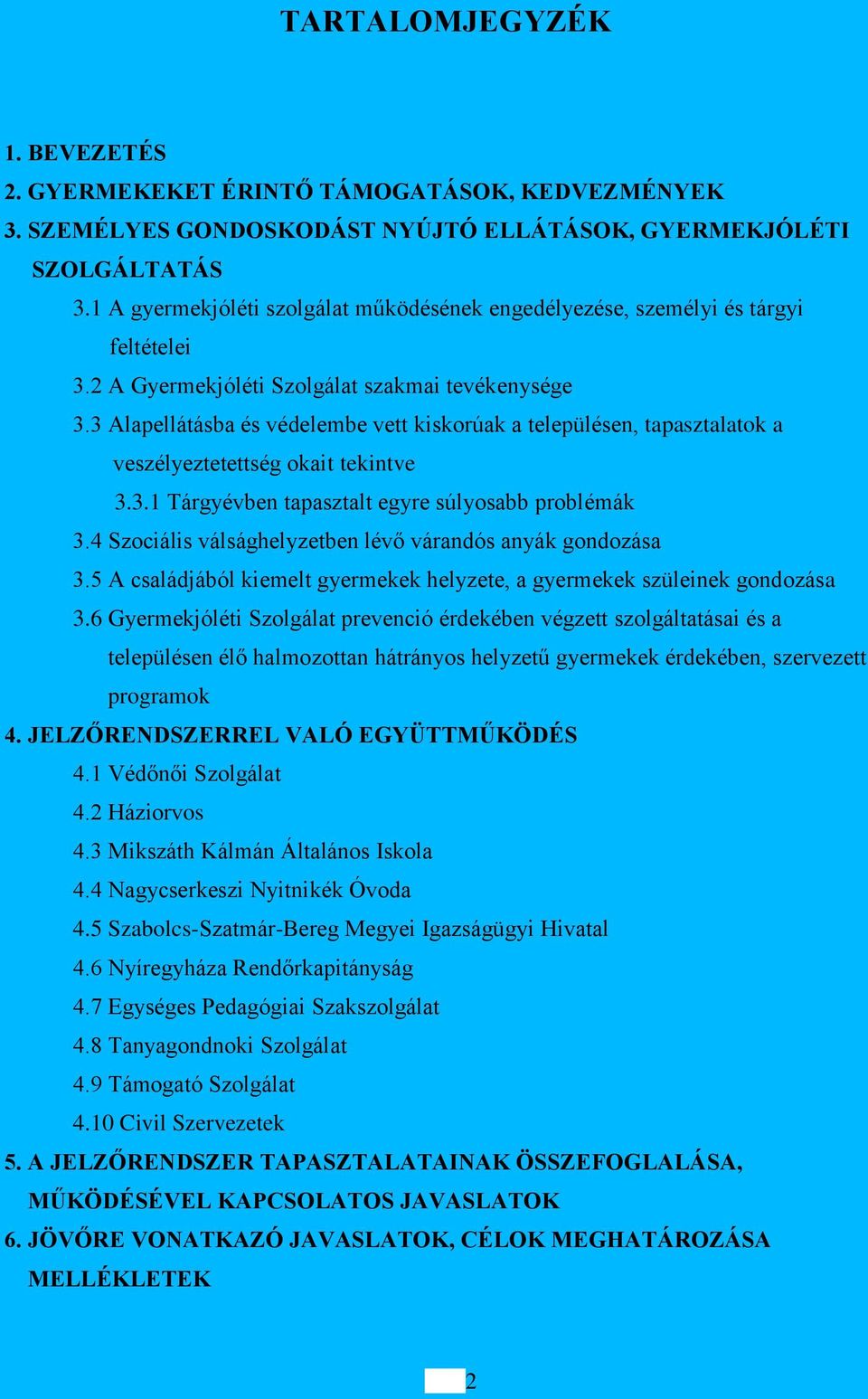 TARTALOMJEGYZÉK

1. BEVEZETÉS
2. GYERMEKEKET ÉRINTŐ TÁMOGATÁSOK, KEDVEZMÉNYEK
3. SZEMÉLYES GONDOSKODÁST NYÚJTÓ ELLÁTÁSOK, GYERMEKJÓLÉTI SZOLGÁLTATÁS
3.1 A gyermekjóléti szolgálat működésének engedélyezése, személyi és tárgyi feltételei
3.2 A Gyermekjóléti Szolgálat szakmai tevékenysége
3.3 Alapellátásba és védelembe vett kiskorúak a településen, tapasztalatok a veszélyeztetettség okait tekintve
3.3.1 Tárgyévben tapasztalt egyre súlyosabb problémák
3.4 Szociális válsághelyzetben lévő várandós anyák gondozása
3.5 A családjából kiemelt gyermekek helyzete, a gyermekek szüleinek gondozása
3.6 Gyermekjóléti Szolgálat prevenció érdekében végzett szolgáltatásai és a településen élő halmozottan hátrányos helyzetű gyermekek érdekében, szervezett programok
4. JELZŐRENDSZERREL VALÓ EGYÜTTMŰKÖDÉS
4.1 Védőnői Szolgálat
4.2 Háziorvos
4.3 Mikszáth Kálmán Általános Iskola
4.4 Nagycserkeszi Nyitnikék Óvoda
4.5 Szabolcs-Szatmár-Bereg Megyei Igazságügyi Hivatal
4.6 Nyíregyháza Rendőrkapitányság
4.7 Egységes Pedagógiai Szakszolgálat
4.8 Tanyagondnoki Szolgálat
4.9 Támogató Szolgálat
4.10 Civil Szervezetek
5. A JELZŐRENDSZER TAPASZTALATAINAK ÖSSZEFOGLALÁSA, MŰKÖDÉSÉVEL KAPCSOLATOS JAVASLATOK
6. JÖVŐRE VONATKAZÓ JAVASLATOK, CÉLOK MEGHATÁROZÁSA
MELLÉKLETEK

2